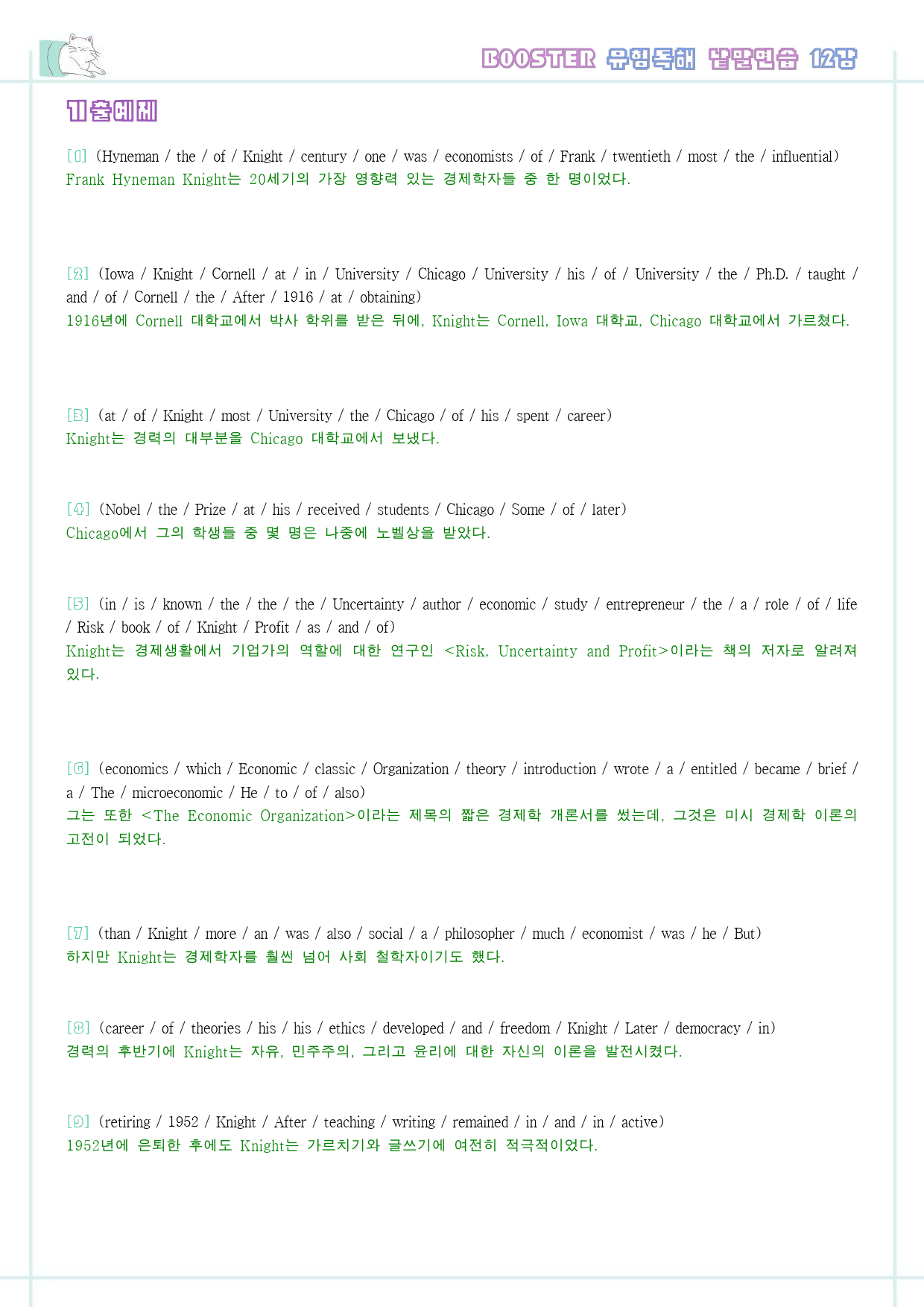 BOOSTER 유형독해 낱말연습 12강

기출예제

[1] (Hyneman / the / of / Knight / century / one / was / economists / of / Frank / twentieth / most / the / influential)
Frank Hyneman Knight는 20세기의 가장 영향력 있는 경제학자들 중 한 명이었다.

[2] (Iowa / Knight / Cornell / at / in / University / Chicago / University / his / of / University / the / Ph.D. / taught / and / of / Cornell / the / After / 1916 / at / obtaining)
1916년에 Cornell 대학교에서 박사 학위를 받은 뒤에, Knight는 Cornell, Iowa 대학교, Chicago 대학교에서 가르쳤다.

[3] (at / of / Knight / most / University / the / Chicago / of / his / spent / career)
Knight는 경력의 대부분을 Chicago 대학교에서 보냈다.

[4] (Nobel / the / Prize / at / his / received / students / Chicago / Some / of / later)
Chicago에서 그의 학생들 중 몇 명은 나중에 노벨상을 받았다.

[5] (in / is / known / the / the / the / Uncertainty / author / economic / study / entrepreneur / the / a / role / of / life / Risk / book / of / Knight / Profit / as / and / of)
Knight는 경제생활에서 기업가의 역할에 대한 연구인 <Risk, Uncertainty and Profit>이라는 책의 저자로 알려져 있다.

[6] (economics / which / Economic / classic / Organization / theory / introduction / wrote / a / entitled / became / brief / a / The / microeconomic / He / to / of / also)
그는 또한 <The Economic Organization>이라는 제목의 짧은 경제학 개론서를 썼는데, 그것은 미시 경제학 이론의 고전이 되었다.

[7] (than / Knight / more / an / was / also / social / a / philosopher / much / economist / was / he / But)
하지만 Knight는 경제학자를 훨씬 넘어 사회 철학자이기도 했다.

[8] (career / of / theories / his / his / ethics / developed / and / freedom / Knight / Later / democracy / in)
경력의 후반기에 Knight는 자유, 민주주의, 그리고 윤리에 대한 자신의 이론을 발전시켰다.

[9] (retiring / 1952 / Knight / After / teaching / writing / remained / in / and / in / active)
1952년에 은퇴한 후에도 Knight는 가르치기와 글쓰기에 여전히 적극적이었다.